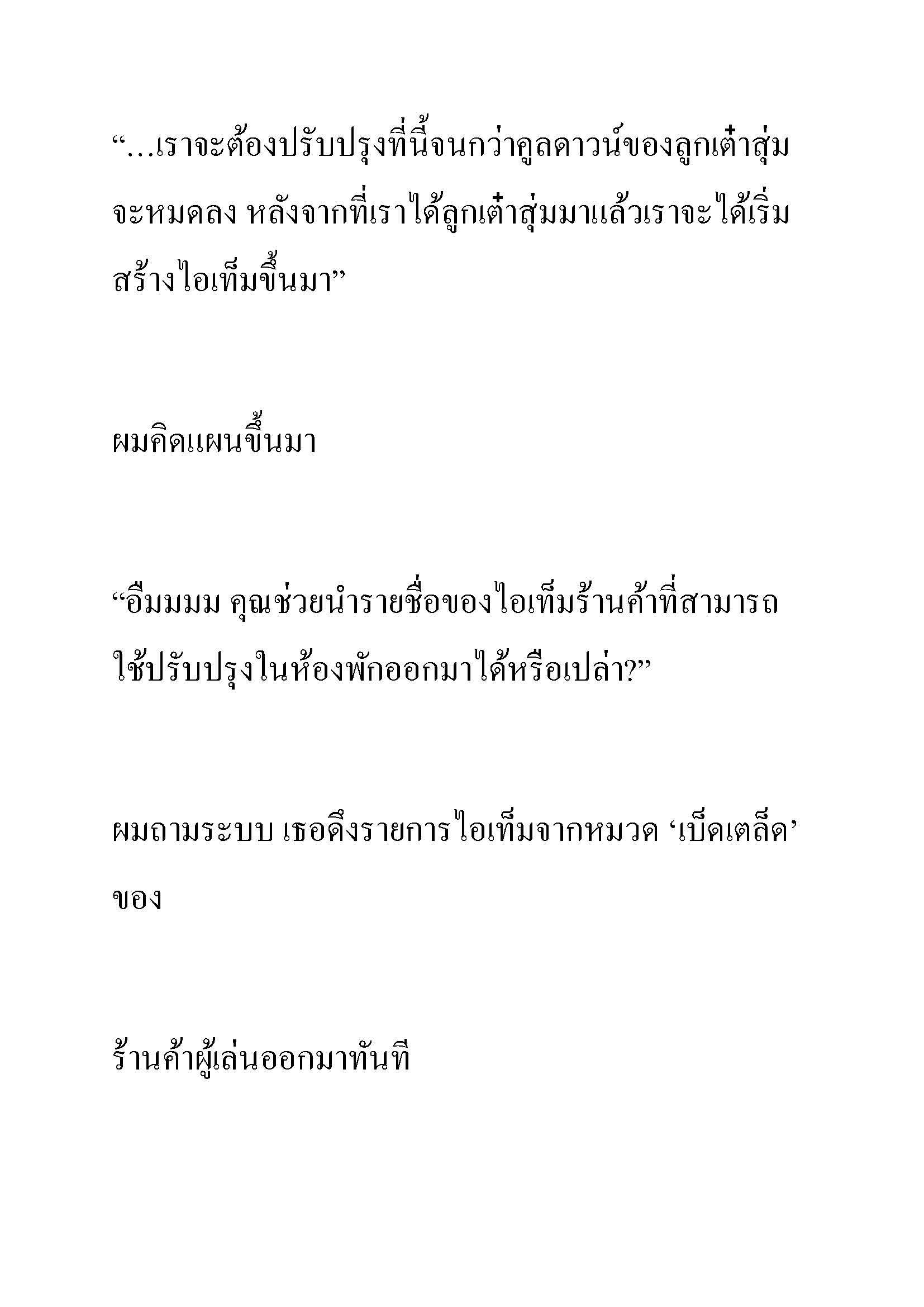 “...เราจะต้องปรับปรุงที่นี้จนกว่าคูลดาวน์ของลูกเต๋าสุ่มจะหมดลง หลังจากที่เราได้ลูกเต๋าสุ่มมาแล้วเราจะได้เริ่มสร้างไอเท็มขึ้นมา”

ผมคิดแผนขึ้นมา

“อืมมมม คุณช่วยนำรายชื่อของไอเท็มร้านค้าที่สามารถใช้ปรับปรุงในห้องพักออกมาได้หรือเปล่า?”

ผมถามระบบ เธอดึงรายการไอเท็มจากหมวด ‘เบ็ดเตล็ด’ ของ

ร้านค้าผู้เล่นออกมาทันที